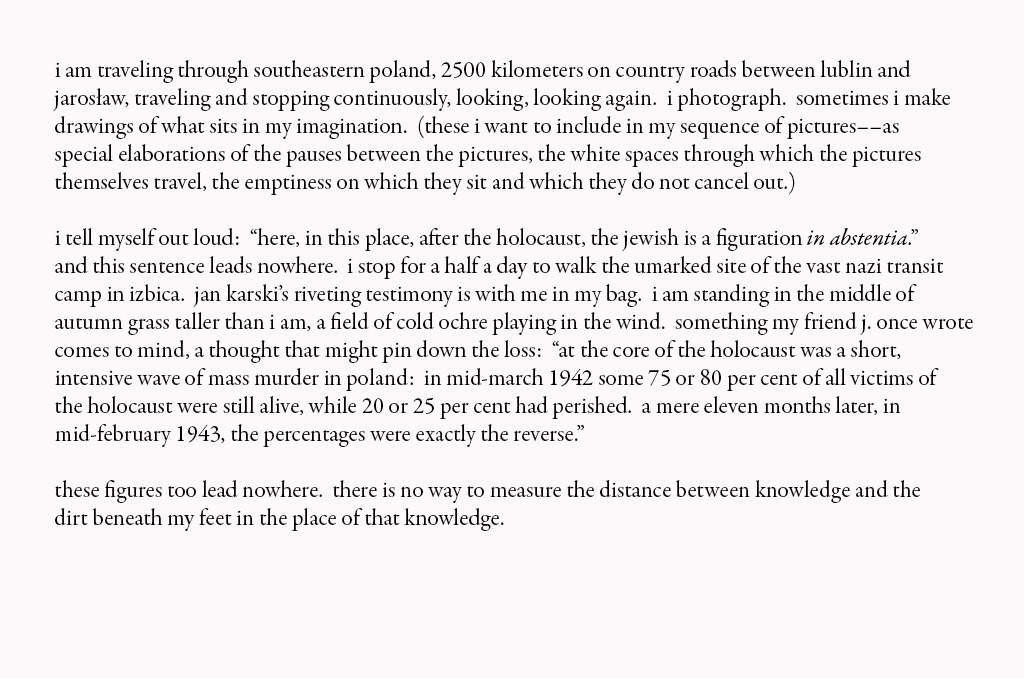 i am traveling through southeastern poland, 2500 kilometers on country roads between lublin and jarosław, traveling and stopping continuously, looking, looking again. i photograph. sometimes i make drawings of what sits in my imagination. (these i want to include in my sequence of pictures––as special elaborations of the pauses between the pictures, the white spaces through which the pictures themselves travel, the emptiness on which they sit and which they do not cancel out.)

i tell myself out loud: "here, in this place, after the holocaust, the jewish is a figuration in abstentia." and this sentence leads nowhere. i stop for a half a day to walk the umarked site of the vast nazi transit camp in izbica. jan karski's riveting testimony is with me in my bag. i am standing in the middle of autumn grass taller than i am, a field of cold ochre playing in the wind. something my friend j. once wrote comes to mind, a thought that might pin down the loss: "at the core of the holocaust was a short, intensive wave of mass murder in poland: in mid-march 1942 some 75 or 80 per cent of all victims of the holocaust were still alive, while 20 or 25 per cent had perished. a mere eleven months later, in mid-february 1943, the percentages were exactly the reverse."

these figures too lead nowhere. there is no way to measure the distance between knowledge and the dirt beneath my feet in the place of that knowledge.